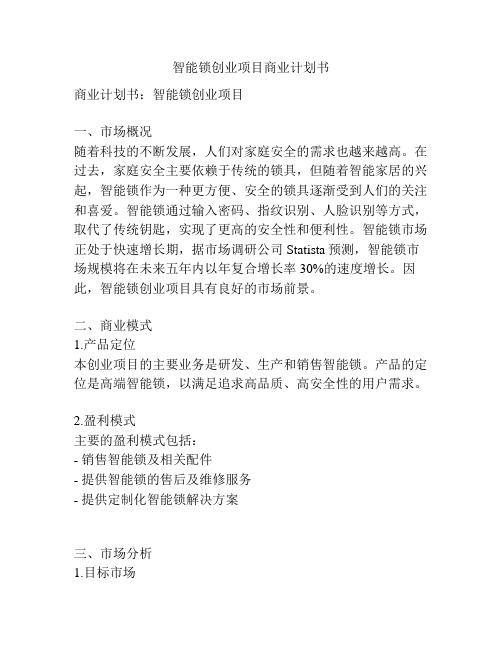 智能锁创业项目商业计划书

商业计划书：智能锁创业项目

一、市场概况
随着科技的不断发展，人们对家庭安全的需求也越来越高。在过去，家庭安全主要依赖于传统的锁具，但随着智能家居的兴起，智能锁作为一种更方便、安全的锁具逐渐受到人们的关注和喜爱。智能锁通过输入密码、指纹识别、人脸识别等方式，取代了传统钥匙，实现了更高的安全性和便利性。智能锁市场正处于快速增长期，据市场调研公司 Statista 预测，智能锁市场规模将在未来五年内以年复合增长率 30%的速度增长。因此，智能锁创业项目具有良好的市场前景。

二、商业模式
1.产品定位
本创业项目的主要业务是研发、生产和销售智能锁。产品的定位是高端智能锁，以满足追求高品质、高安全性的用户需求。

2.盈利模式
主要的盈利模式包括：
- 销售智能锁及相关配件
- 提供智能锁的售后及维修服务
- 提供定制化智能锁解决方案

三、市场分析
1.目标市场